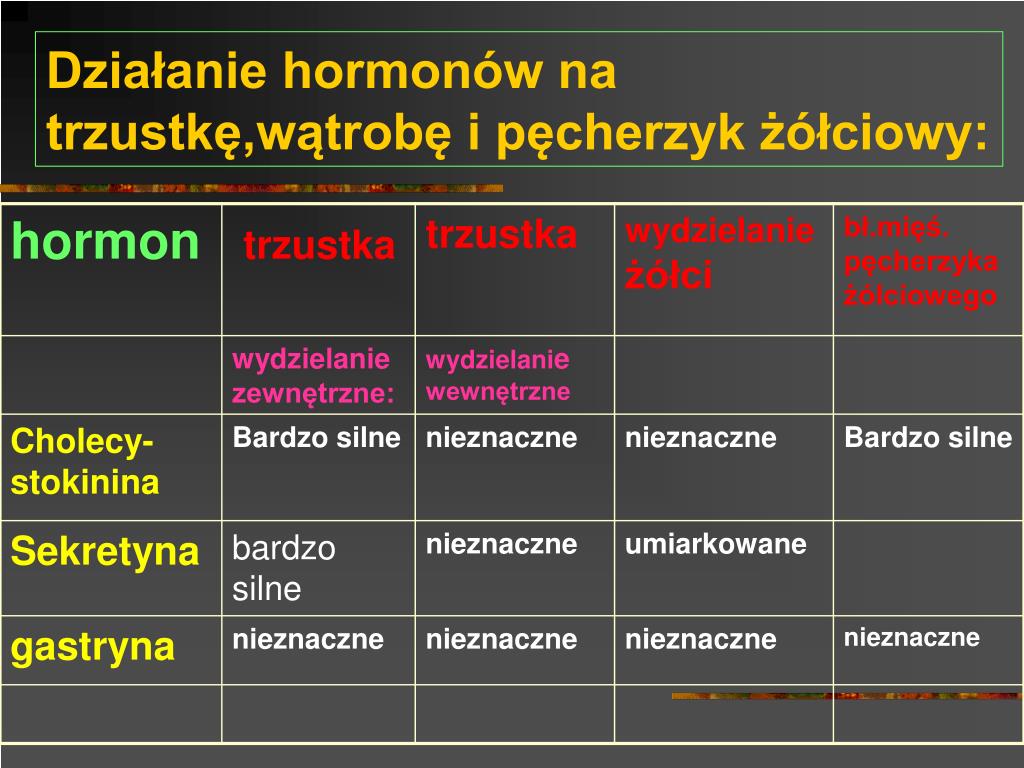 Działanie hormonów na trzustkę,wątrobę i pęcherzyk żółciowy:

| hormon | trzustka | trzustka | wydzielanie żółci | bł.mięś. pęcherzyka żółciowego |
|---|---|---|---|---|
| | wydzielanie zewnętrzne: | wydzielanie wewnętrzne | | |
| Cholecy-stokinina | Bardzo silne | nieznaczne | nieznaczne | Bardzo silne |
| Sekretyna | bardzo silne | nieznaczne | umiarkowane | |
| gastryna | nieznaczne | nieznaczne | nieznaczne | nieznaczne |
| | | | | |